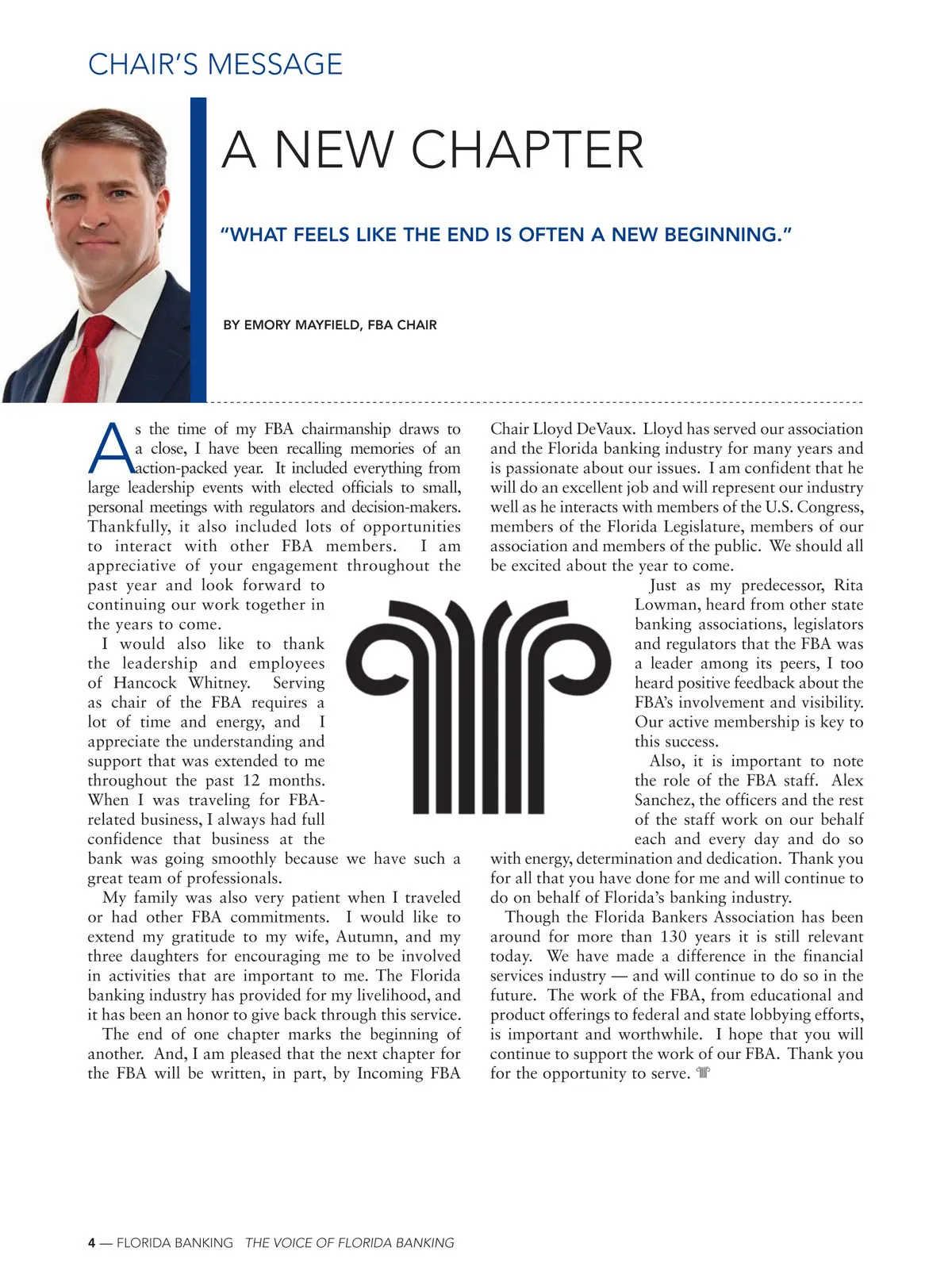 CHAIR'S MESSAGE

A NEW CHAPTER

"WHAT FEELS LIKE THE END IS OFTEN A NEW BEGINNING."

BY EMORY MAYFIELD, FBA CHAIR

As the time of my FBA chairmanship draws to a close, I have been recalling memories of an action-packed year. It included everything from large leadership events with elected officials to small, personal meetings with regulators and decision-makers. Thankfully, it also included lots of opportunities to interact with other FBA members. I am appreciative of your engagement throughout the past year and look forward to continuing our work together in the years to come.

I would also like to thank the leadership and employees of Hancock Whitney. Serving as chair of the FBA requires a lot of time and energy, and I appreciate the understanding and support that was extended to me throughout the past 12 months. When I was traveling for FBA-related business, I always had full confidence that business at the bank was going smoothly because we have such a great team of professionals.

My family was also very patient when I traveled or had other FBA commitments. I would like to extend my gratitude to my wife, Autumn, and my three daughters for encouraging me to be involved in activities that are important to me. The Florida banking industry has provided for my livelihood, and it has been an honor to give back through this service.

The end of one chapter marks the beginning of another. And, I am pleased that the next chapter for the FBA will be written, in part, by Incoming FBA Chair Lloyd DeVaux. Lloyd has served our association and the Florida banking industry for many years and is passionate about our issues. I am confident that he will do an excellent job and will represent our industry well as he interacts with members of the U.S. Congress, members of the Florida Legislature, members of our association and members of the public. We should all be excited about the year to come.

Just as my predecessor, Rita Lowman, heard from other state banking associations, legislators and regulators that the FBA was a leader among its peers, I too heard positive feedback about the FBA's involvement and visibility. Our active membership is key to this success.

Also, it is important to note the role of the FBA staff. Alex Sanchez, the officers and the rest of the staff work on our behalf each and every day and do so with energy, determination and dedication. Thank you for all that you have done for me and will continue to do on behalf of Florida's banking industry.

Though the Florida Bankers Association has been around for more than 130 years it is still relevant today. We have made a difference in the financial services industry — and will continue to do so in the future. The work of the FBA, from educational and product offerings to federal and state lobbying efforts, is important and worthwhile. I hope that you will continue to support the work of our FBA. Thank you for the opportunity to serve.

4 — FLORIDA BANKING THE VOICE OF FLORIDA BANKING